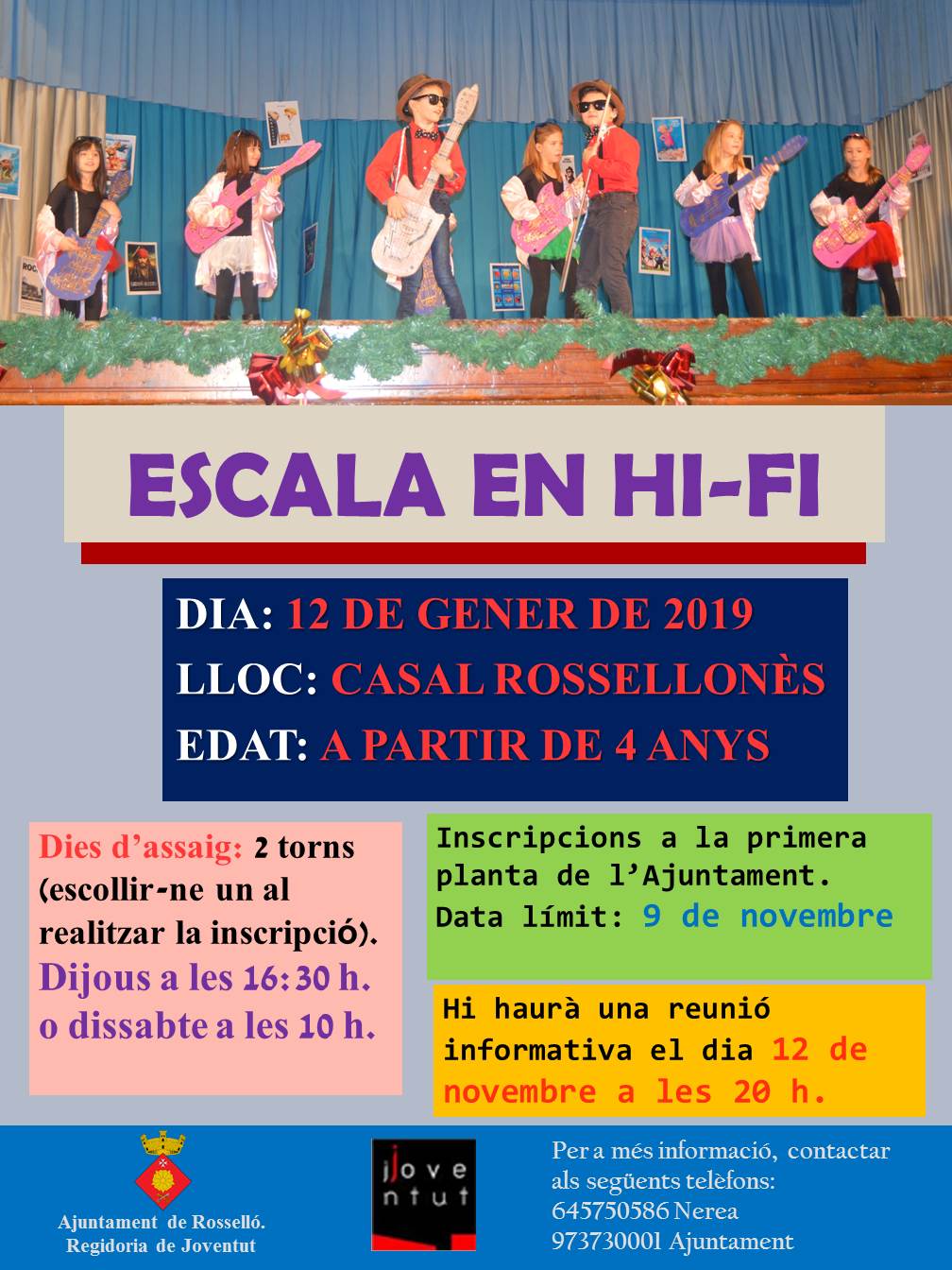 ESCALA EN HI-FI

DIA: 12 DE GENER DE 2019
LLOC: CASAL ROSSELLONÈS
EDAT: A PARTIR DE 4 ANYS

Dies d'assaig: 2 torns (escollir-ne un al realitzar la inscripció).
Dijous a les 16:30 h. o dissabte a les 10 h.

Inscripcions a la primera planta de l'Ajuntament.
Data límit: 9 de novembre

Hi haurà una reunió informativa el dia 12 de novembre a les 20 h.

Ajuntament de Rosselló.
Regidoria de Joventut

jove
ntut

Per a més informació, contactar als següents telèfons:
645750586 Nerea
973730001 Ajuntament